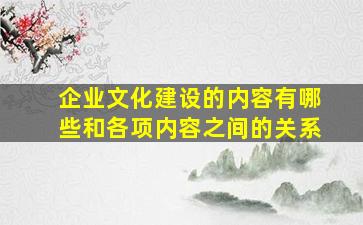 企业文化建设的内容有哪些和各项内容之间的关系